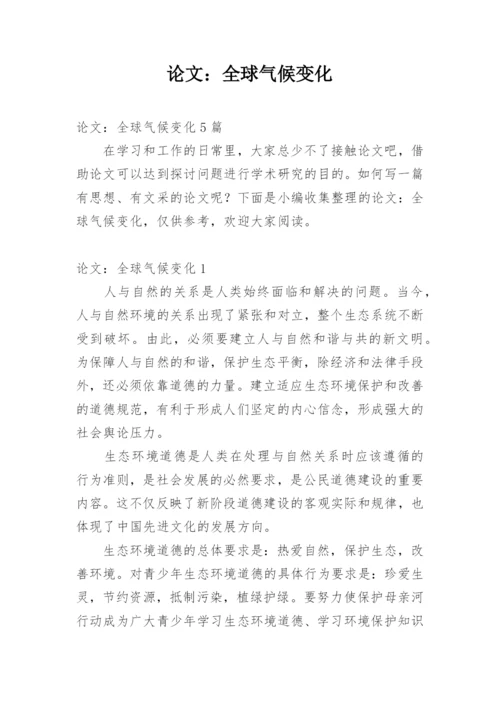 论文：全球气候变化

论文：全球气候变化5篇

在学习和工作的日常里，大家总少不了接触论文吧，借助论文可以达到探讨问题进行学术研究的目的。如何写一篇有思想、有文采的论文呢？下面是小编收集整理的论文：全球气候变化，仅供参考，欢迎大家阅读。

论文：全球气候变化1

人与自然的关系是人类始终面临和解决的问题。当今，人与自然环境的关系出现了紧张和对立，整个生态系统不断受到破坏。由此，必须要建立人与自然和谐与共的新文明。为保障人与自然的和谐，保护生态平衡，除经济和法律手段外，还必须依靠道德的力量。建立适应生态环境保护和改善的道德规范，有利于形成人们坚定的内心信念，形成强大的社会舆论压力。

生态环境道德是人类在处理与自然关系时应该遵循的行为准则，是社会发展的必然要求，是公民道德建设的重要内容。这不仅反映了新阶段道德建设的客观实际和规律，也体现了中国先进文化的发展方向。

生态环境道德的总体要求是：热爱自然，保护生态，改善环境。对青少年生态环境道德的具体行为要求是：珍爱生灵，节约资源，抵制污染，植绿护绿。要努力使保护母亲河行动成为广大青少年学习生态环境道德、学习环境保护知识